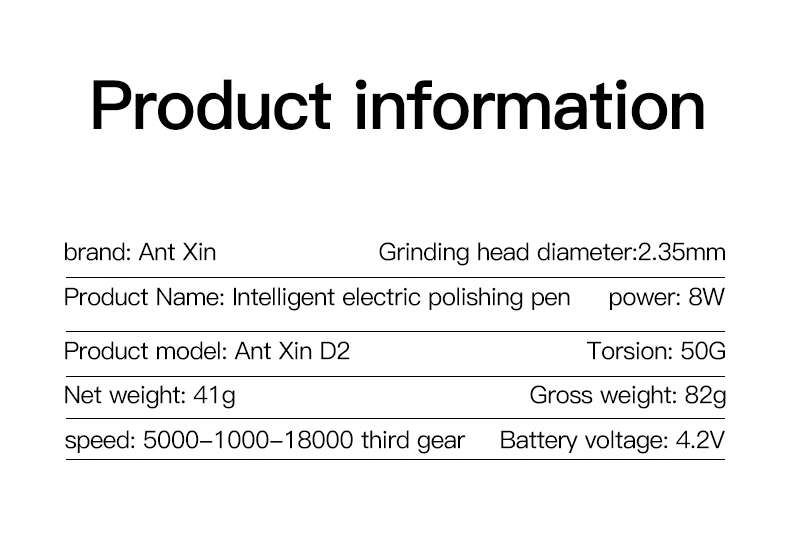 Product information

brand: Ant Xin  Grinding head diameter:2.35mm

Product Name: Intelligent electric polishing pen  power: 8W

Product model: Ant Xin D2  Torsion: 50G

Net weight: 41g  Gross weight: 82g

speed: 5000-1000-18000 third gear  Battery voltage: 4.2V